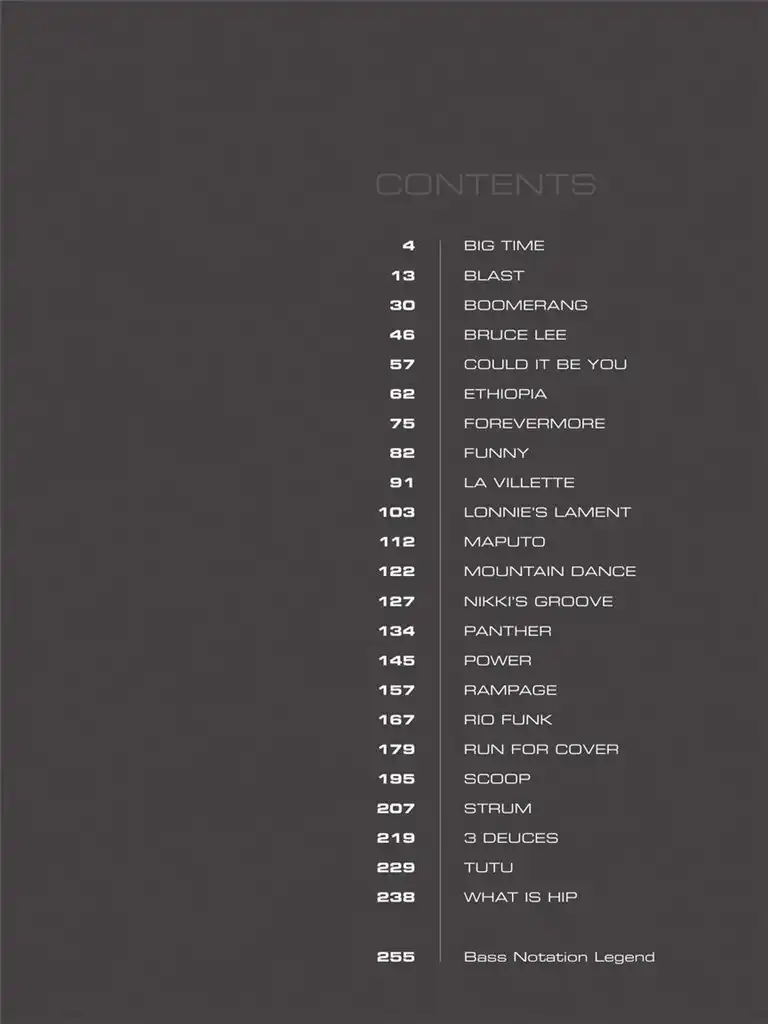 CONTENTS

4 BIG TIME
13 BLAST
30 BOOMERANG
46 BRUCE LEE
57 COULD IT BE YOU
62 ETHIOPIA
75 FOREVERMORE
82 FUNNY
91 LA VILLETTE
103 LONNIE'S LAMENT
112 MAPUTO
122 MOUNTAIN DANCE
127 NIKKI'S GROOVE
134 PANTHER
145 POWER
157 RAMPAGE
167 RIO FUNK
179 RUN FOR COVER
195 SCOOP
207 STRUM
219 3 DEUCES
229 TUTU
238 WHAT IS HIP

255 Bass Notation Legend